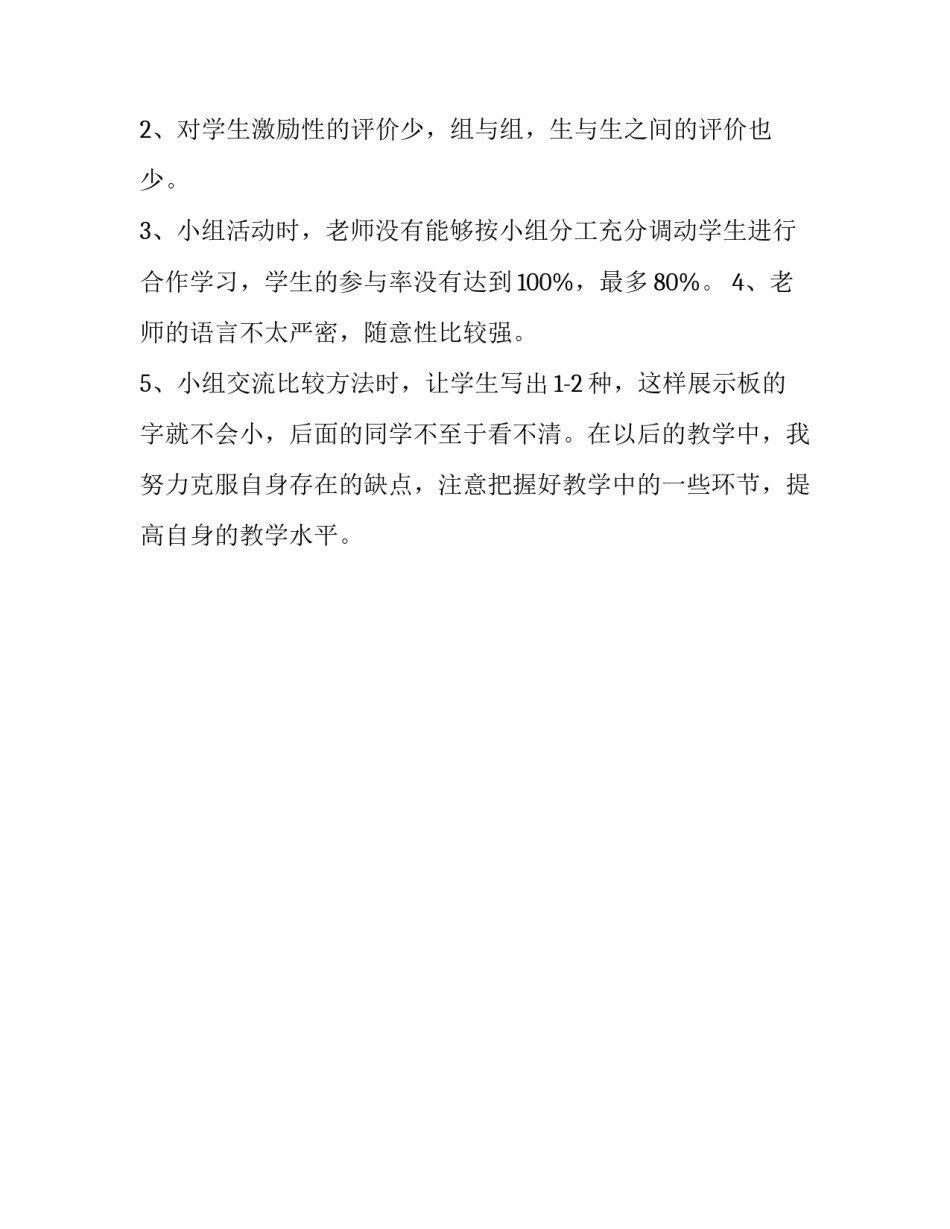 2、对学生激励性的评价少，组与组，生与生之间的评价也少。

3、小组活动时，老师没有能够按小组分工充分调动学生进行合作学习，学生的参与率没有达到100%，最多80%。 4、老师的语言不太严密，随意性比较强。

5、小组交流比较方法时，让学生写出1-2种，这样展示板的字就不会小，后面的同学不至于看不清。在以后的教学中，我努力克服自身存在的缺点，注意把握好教学中的一些环节，提高自身的教学水平。